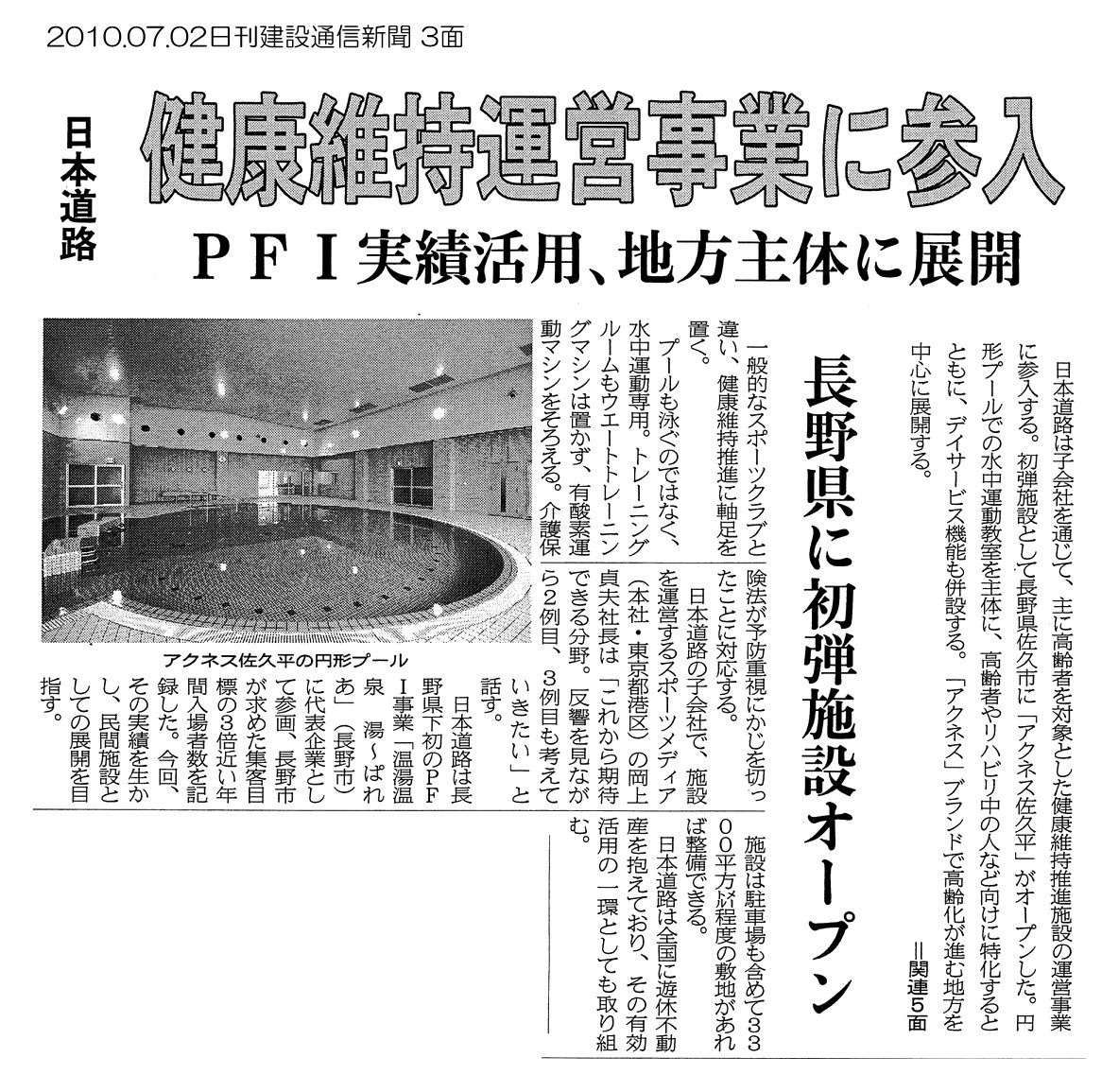 2010.07.02日刊建設通信新聞 3面

日本道路

健康維持運営事業に参入

PFI実績活用、地方主体に展開

日本道路は子会社を通じて、主に高齢者を対象とした健康維持推進施設の運営事業に参入する。初弾施設として長野県佐久市に「アクネス佐久平」がオープンした。円形プールでの水中運動教室を主体に、高齢者やリハビリ中の人など向けに特化するとともに、デイサービス機能も併設する。「アクネス」ブランドで高齢化が進む地方を中心に展開する。

＝関連5面

長野県に初弾施設オープン

一般的なスポーツクラブと違い、健康維持推進に軸足を置く。

プールも泳ぐのではなく、水中運動専用。トレーニングルームもウエートトレーニングマシンは置かず、有酸素運動マシンをそろえる。介護保険法が予防重視にかじを切ったことに対応する。

日本道路の子会社で、施設を運営するスポーツメディア（本社・東京都港区）の岡上貞夫社長は「これから期待できる分野。反響を見ながら2例目、3例目も考えていきたい」と話す。

日本道路は長野県下初のPFI事業「温湯温泉 湯〜ぱれあ」（長野市）に代表企業として参画、長野市が求めた集客目標の3倍近い年間入場者数を記録した。今回、その実績を生かし、民間施設としての展開を目指す。

施設は駐車場も含めて3300平方㍍程度の敷地があれば整備できる。

日本道路は全国に遊休不動産を抱えており、その有効活用の一環としても取り組む。

アクネス佐久平の円形プール